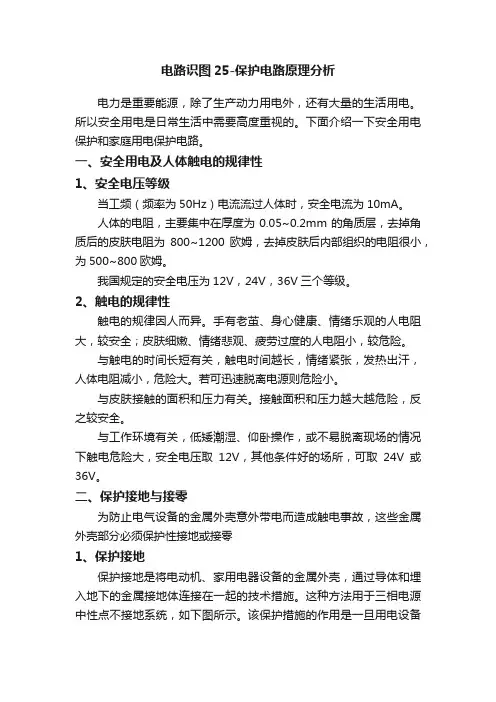 电路识图 25-保护电路原理分析

电力是重要能源，除了生产动力用电外，还有大量的生活用电。所以安全用电是日常生活中需要高度重视的。下面介绍一下安全用电保护和家庭用电保护电路。

一、安全用电及人体触电的规律性

1、安全电压等级

当工频（频率为 50Hz）电流流过人体时，安全电流为 10mA。

人体的电阻，主要集中在厚度为 0.05~0.2mm 的角质层，去掉角质后的皮肤电阻为 800~1200 欧姆，去掉皮肤后内部组织的电阻很小，为 500~800 欧姆。

我国规定的安全电压为 12V，24V，36V 三个等级。

2、触电的规律性

触电的规律因人而异。手有老茧、身心健康、情绪乐观的人电阻大，较安全；皮肤细嫩、情绪悲观、疲劳过度的人电阻小，较危险。

与触电的时间长短有关，触电时间越长，情绪紧张，发热出汗，人体电阻减小，危险大。若可迅速脱离电源则危险小。

与皮肤接触的面积和压力有关。接触面积和压力越大越危险，反之较安全。

与工作环境有关，低矮潮湿、仰卧操作，或不易脱离现场的情况下触电危险大，安全电压取 12V，其他条件好的场所，可取 24V 或 36V。

二、保护接地与接零

为防止电气设备的金属外壳意外带电而造成触电事故，这些金属外壳部分必须保护性接地或接零

1、保护接地

保护接地是将电动机、家用电器设备的金属外壳，通过导体和埋入地下的金属接地体连接在一起的技术措施。这种方法用于三相电源中性点不接地系统，如下图所示。该保护措施的作用是一旦用电设备